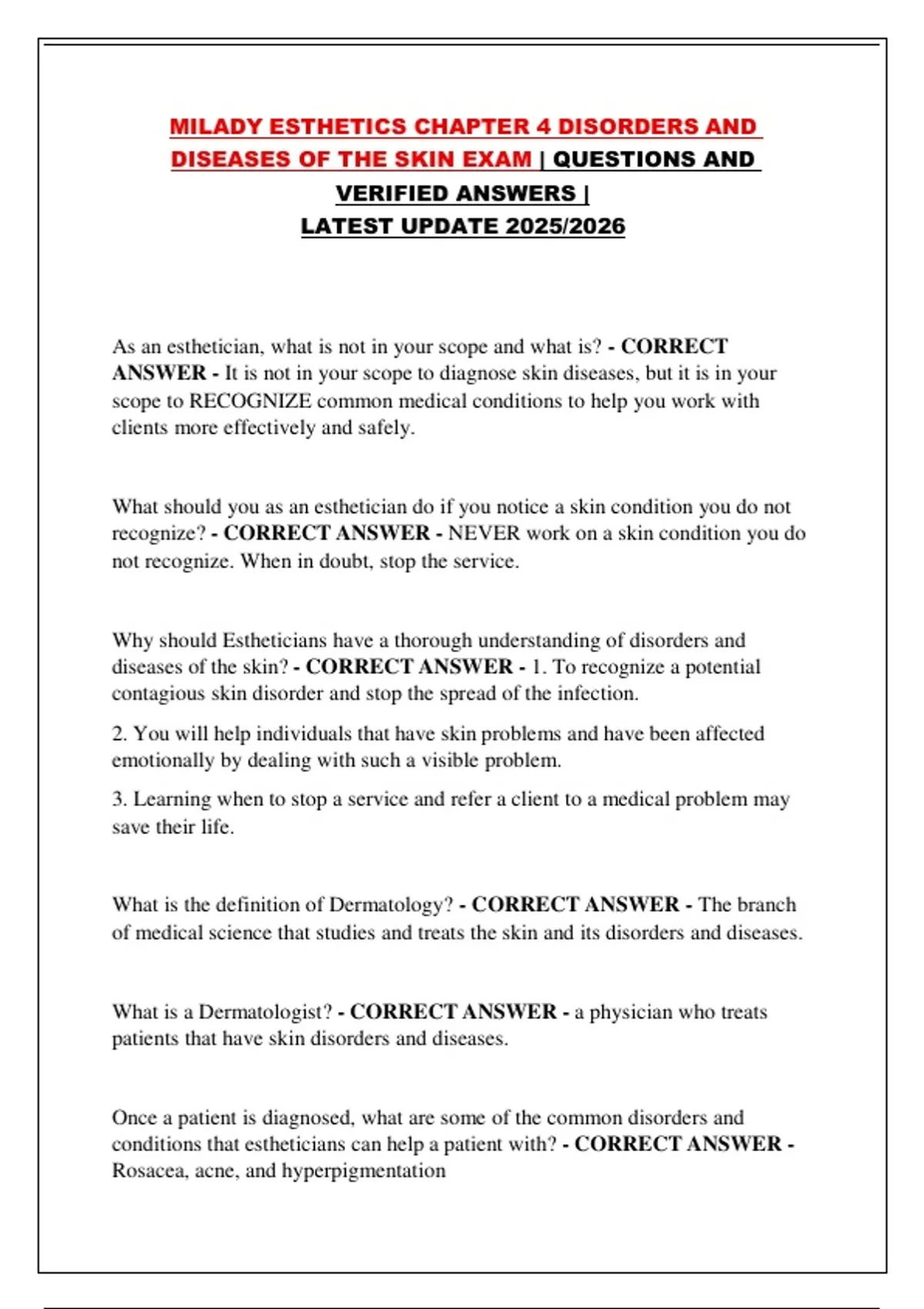 MILADY ESTHETICS CHAPTER 4 DISORDERS AND DISEASES OF THE SKIN EXAM | QUESTIONS AND VERIFIED ANSWERS | LATEST UPDATE 2025/2026

As an esthetician, what is not in your scope and what is? - CORRECT ANSWER - It is not in your scope to diagnose skin diseases, but it is in your scope to RECOGNIZE common medical conditions to help you work with clients more effectively and safely.

What should you as an esthetician do if you notice a skin condition you do not recognize? - CORRECT ANSWER - NEVER work on a skin condition you do not recognize. When in doubt, stop the service.

Why should Estheticians have a thorough understanding of disorders and diseases of the skin? - CORRECT ANSWER - 1. To recognize a potential contagious skin disorder and stop the spread of the infection.

2. You will help individuals that have skin problems and have been affected emotionally by dealing with such a visible problem.

3. Learning when to stop a service and refer a client to a medical problem may save their life.

What is the definition of Dermatology? - CORRECT ANSWER - The branch of medical science that studies and treats the skin and its disorders and diseases.

What is a Dermatologist? - CORRECT ANSWER - a physician who treats patients that have skin disorders and diseases.

Once a patient is diagnosed, what are some of the common disorders and conditions that estheticians can help a patient with? - CORRECT ANSWER - Rosacea, acne, and hyperpigmentation